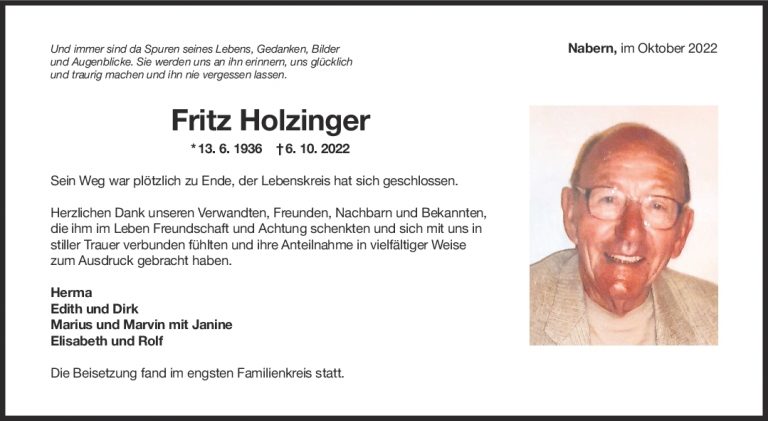 Und immer sind da Spuren seines Lebens, Gedanken, Bilder und Augenblicke. Sie werden uns an ihn erinnern, uns glücklich und traurig machen und ihn nie vergessen lassen.

Nabern, im Oktober 2022

Fritz Holzinger

*13. 6. 1936 †6. 10. 2022

Sein Weg war plötzlich zu Ende, der Lebenskreis hat sich geschlossen.

Herzlichen Dank unseren Verwandten, Freunden, Nachbarn und Bekannten, die ihm im Leben Freundschaft und Achtung schenkten und sich mit uns in stiller Trauer verbunden fühlten und ihre Anteilnahme in vielfältiger Weise zum Ausdruck gebracht haben.

Herma
Edith und Dirk
Marius und Marvin mit Janine
Elisabeth und Rolf

Die Beisetzung fand im engsten Familienkreis statt.